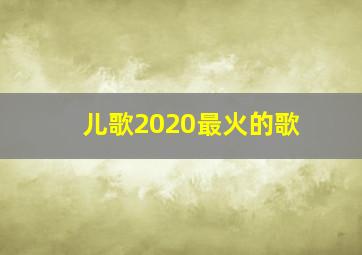 儿歌2020最火的歌